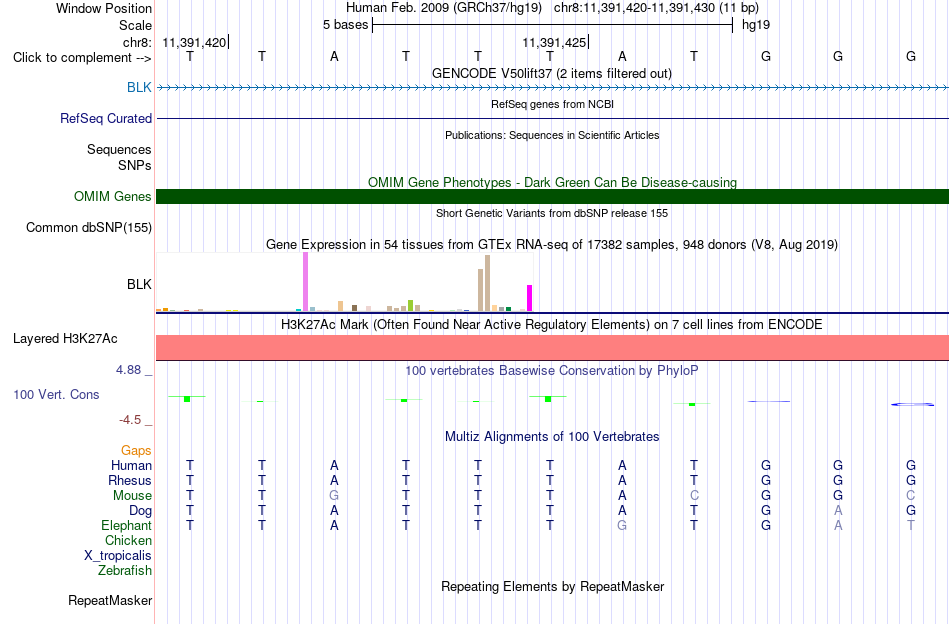 Window Position Human Feb. 2009 (GRCh37/hg19) chr8:11,391,420-11,391,430 (11 bp)
Scale 5 bases hg19
chr8: 11,391,420 11,391,425
Click to complement --> T T A T T T A T G G G
GENCODE V50lift37 (2 items filtered out)
BLK
RefSeq genes from NCBI
RefSeq Curated
Publications: Sequences in Scientific Articles
Sequences
SNPs
OMIM Gene Phenotypes - Dark Green Can Be Disease-causing
OMIM Genes
Short Genetic Variants from dbSNP release 155
Common dbSNP(155)
Gene Expression in 54 tissues from GTEx RNA-seq of 17382 samples, 948 donors (V8, Aug 2019)
BLK
H3K27Ac Mark (Often Found Near Active Regulatory Elements) on 7 cell lines from ENCODE
Layered H3K27Ac
4.88 _ 100 vertebrates Basewise Conservation by PhyloP
100 Vert. Cons
-4.5 _
Multiz Alignments of 100 Vertebrates
Gaps
Human T T A T T T A T G G G
Rhesus T T A T T T A T G G G
Mouse T T G T T T A C G G C
Dog T T A T T T A T G A G
Elephant T T A T T T G T G A T
Chicken
X_tropicalis
Zebrafish
Repeating Elements by RepeatMasker
RepeatMasker